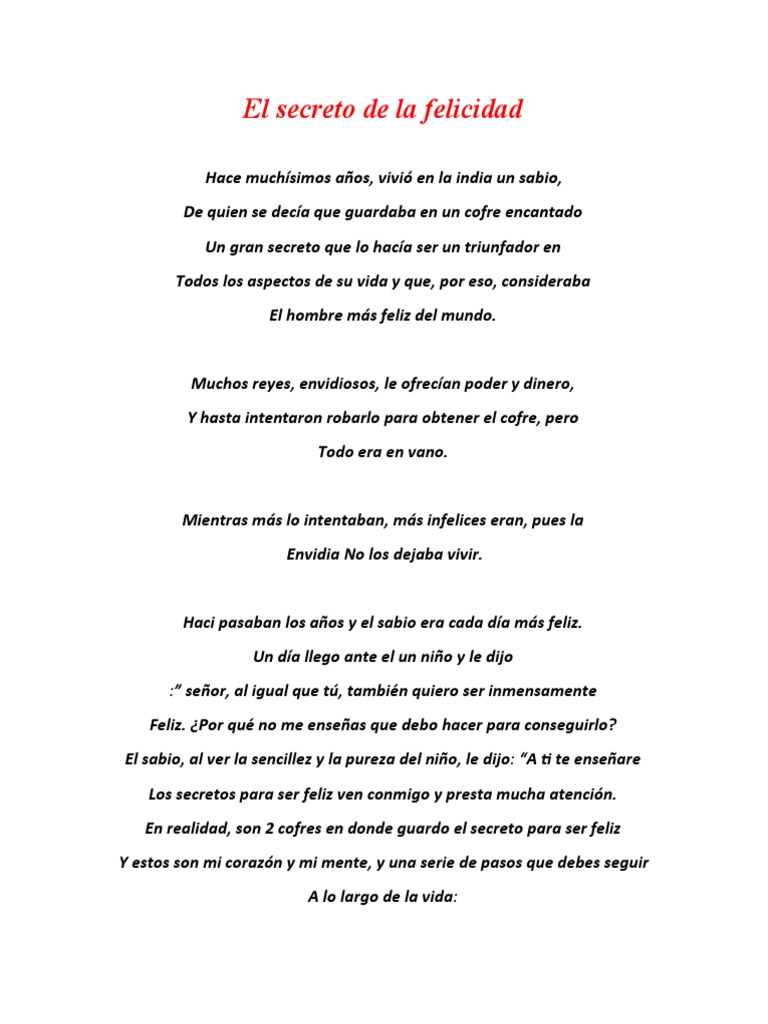 El secreto de la felicidad

Hace muchísimos años, vivió en la india un sabio,

De quien se decía que guardaba en un cofre encantado

Un gran secreto que lo hacía ser un triunfador en

Todos los aspectos de su vida y que, por eso, consideraba

El hombre más feliz del mundo.

Muchos reyes, envidiosos, le ofrecían poder y dinero,

Y hasta intentaron robarlo para obtener el cofre, pero

Todo era en vano.

Mientras más lo intentaban, más infelices eran, pues la

Envidia No los dejaba vivir.

Haci pasaban los años y el sabio era cada día más feliz.

Un día llego ante el un niño y le dijo

:" señor, al igual que tú, también quiero ser inmensamente

Feliz. ¿Por qué no me enseñas que debo hacer para conseguirlo?

El sabio, al ver la sencillez y la pureza del niño, le dijo: "A ti te enseñare

Los secretos para ser feliz ven conmigo y presta mucha atención.

En realidad, son 2 cofres en donde guardo el secreto para ser feliz

Y estos son mi corazón y mi mente, y una serie de pasos que debes seguir

A lo largo de la vida: